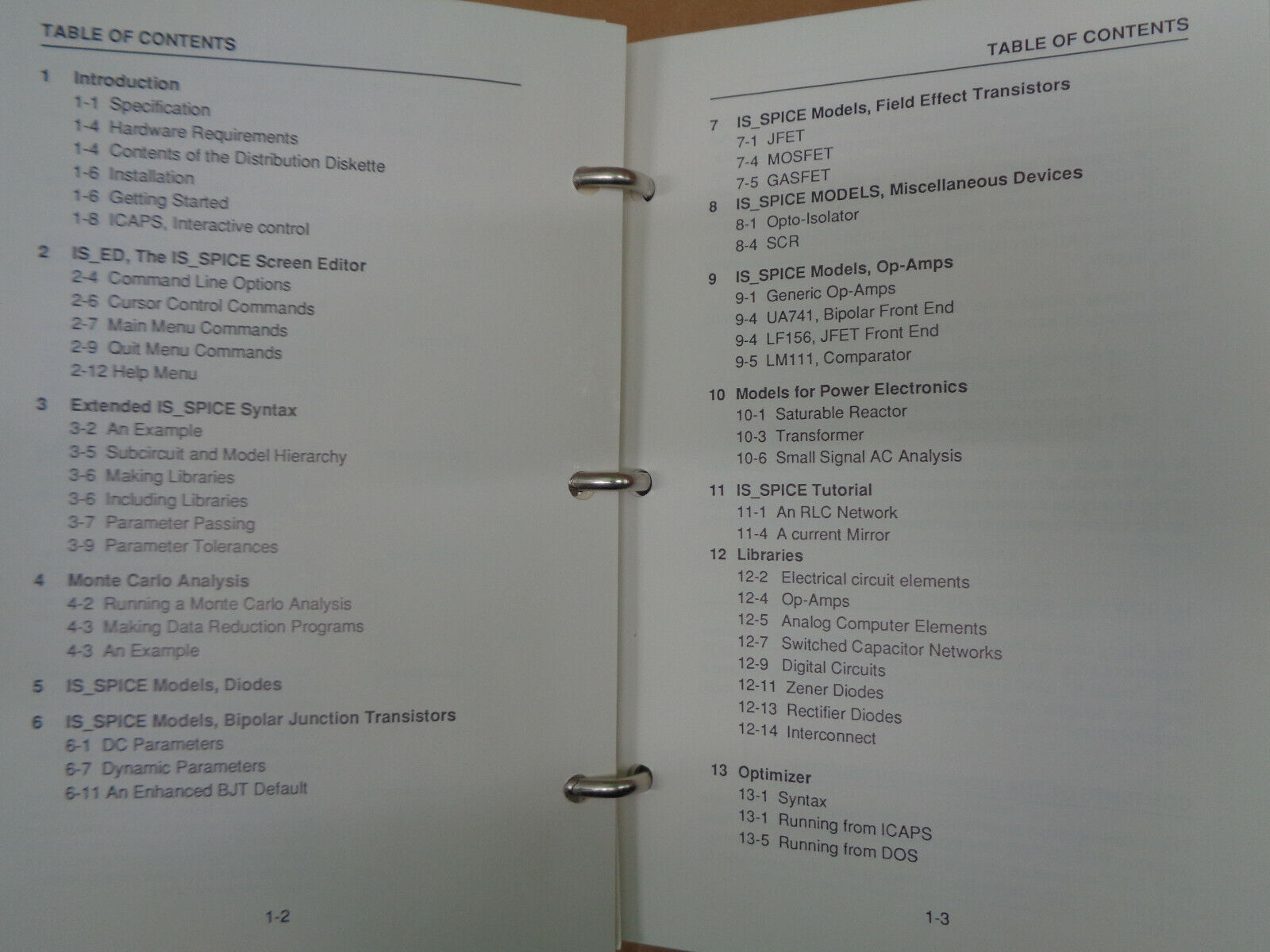 TABLE OF CONTENTS

1 Introduction
1-1 Specification
1-4 Hardware Requirements
1-4 Contents of the Distribution Diskette
1-6 Installation
1-6 Getting Started
1-8 ICAPS, Interactive control

2 IS_ED, The IS_SPICE Screen Editor
2-4 Command Line Options
2-6 Cursor Control Commands
2-7 Main Menu Commands
2-9 Quit Menu Commands
2-12 Help Menu

3 Extended IS_SPICE Syntax
3-2 An Example
3-5 Subcircuit and Model Hierarchy
3-6 Making Libraries
3-6 Including Libraries
3-7 Parameter Passing
3-9 Parameter Tolerances

4 Monte Carlo Analysis
4-2 Running a Monte Carlo Analysis
4-3 Making Data Reduction Programs
4-3 An Example

5 IS_SPICE Models, Diodes

6 IS_SPICE Models, Bipolar Junction Transistors
6-1 DC Parameters
6-7 Dynamic Parameters
6-11 An Enhanced BJT Default

1-2

TABLE OF CONTENTS

7 IS_SPICE Models, Field Effect Transistors
7-1 JFET
7-4 MOSFET
7-5 GASFET

8 IS_SPICE MODELS, Miscellaneous Devices
8-1 Opto-Isolator
8-4 SCR

9 IS_SPICE Models, Op-Amps
9-1 Generic Op-Amps
9-4 UA741, Bipolar Front End
9-4 LF156, JFET Front End
9-5 LM111, Comparator

10 Models for Power Electronics
10-1 Saturable Reactor
10-3 Transformer
10-6 Small Signal AC Analysis

11 IS_SPICE Tutorial
11-1 An RLC Network
11-4 A current Mirror

12 Libraries
12-2 Electrical circuit elements
12-4 Op-Amps
12-5 Analog Computer Elements
12-7 Switched Capacitor Networks
12-9 Digital Circuits
12-11 Zener Diodes
12-13 Rectifier Diodes
12-14 Interconnect

13 Optimizer
13-1 Syntax
13-1 Running from ICAPS
13-5 Running from DOS

1-3